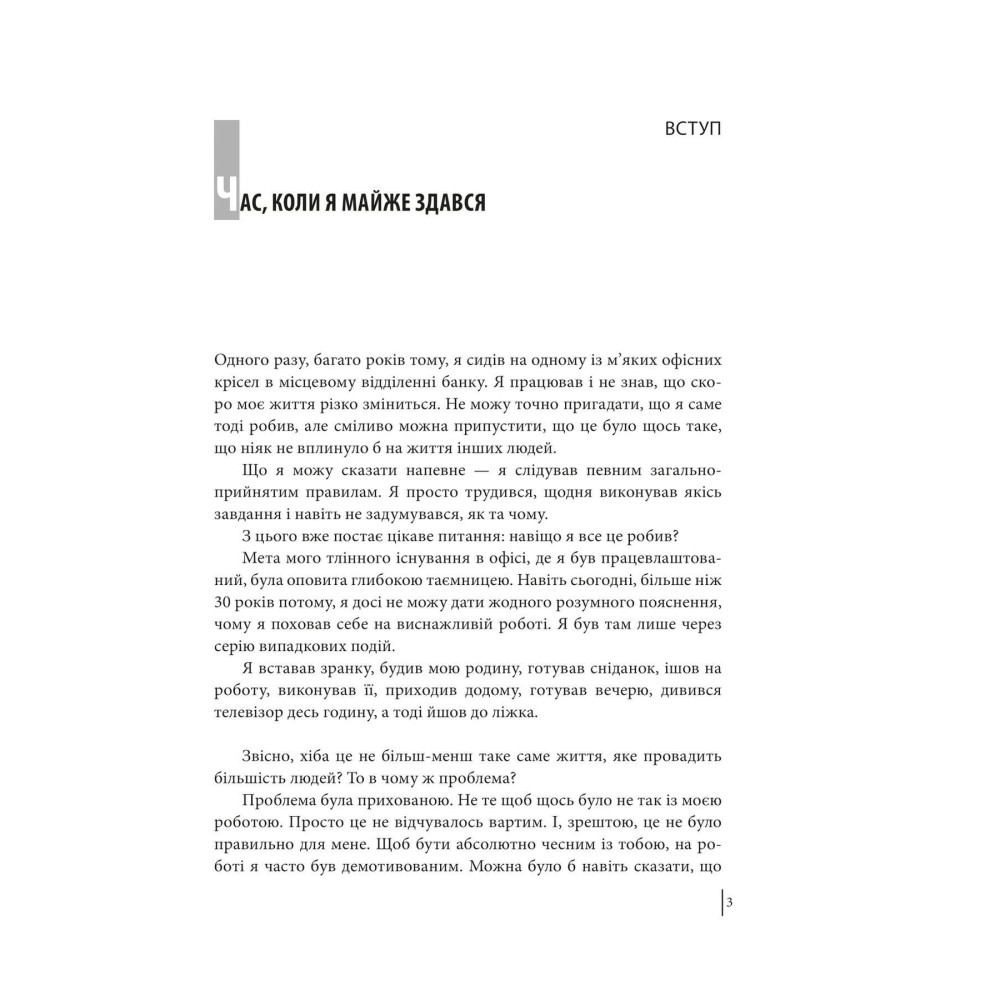 ВСТУП

ЧАС, КОЛИ Я МАЙЖЕ ЗДАВСЯ

Одного разу, багато років тому, я сидів на одному із м'яких офісних крісел в місцевому відділенні банку. Я працював і не знав, що скоро моє життя різко зміниться. Не можу точно пригадати, що я саме тоді робив, але сміливо можна припустити, що це було щось таке, що ніяк не вплинуло б на життя інших людей.

Що я можу сказати напевне — я слідував певним загальноприйнятим правилам. Я просто трудився, щодня виконував якісь завдання і навіть не задумувався, як та чому.

З цього вже постає цікаве питання: навіщо я все це робив?

Мета мого тлінного існування в офісі, де я був працевлаштований, була оповита глибокою таємницею. Навіть сьогодні, більше ніж 30 років потому, я досі не можу дати жодного розумного пояснення, чому я поховав себе на виснажливій роботі. Я був там лише через серію випадкових подій.

Я вставав зранку, будив мою родину, готував сніданок, ішов на роботу, виконував її, приходив додому, готував вечерю, дивився телевізор десь годину, а тоді йшов до ліжка.

Звісно, хіба це не більш-менш таке саме життя, яке провадить більшість людей? То в чому ж проблема?

Проблема була прихованою. Не те щоб щось було не так із моєю роботою. Просто це не відчувалось вартим. І, зрештою, це не було правильно для мене. Щоб бути абсолютно чесним із тобою, на роботі я часто був демотивованим. Можна було б навіть сказати, що

3